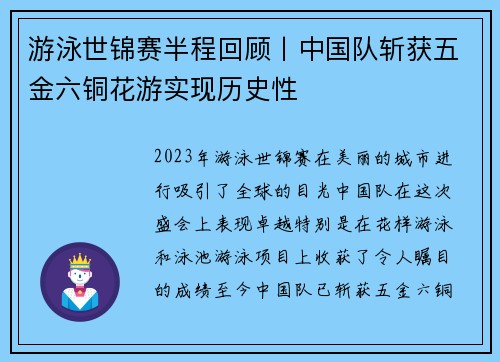 游泳世锦赛半程回顾丨中国队斩获五金六铜花游实现历史性

2023年游泳世锦赛在美丽的城市进行吸引了全球的目光中国队在这次盛会上表现卓越特别是在花样游泳和泳池游泳项目上收获了令人瞩目的成绩至今中国队已斩获五金六铜